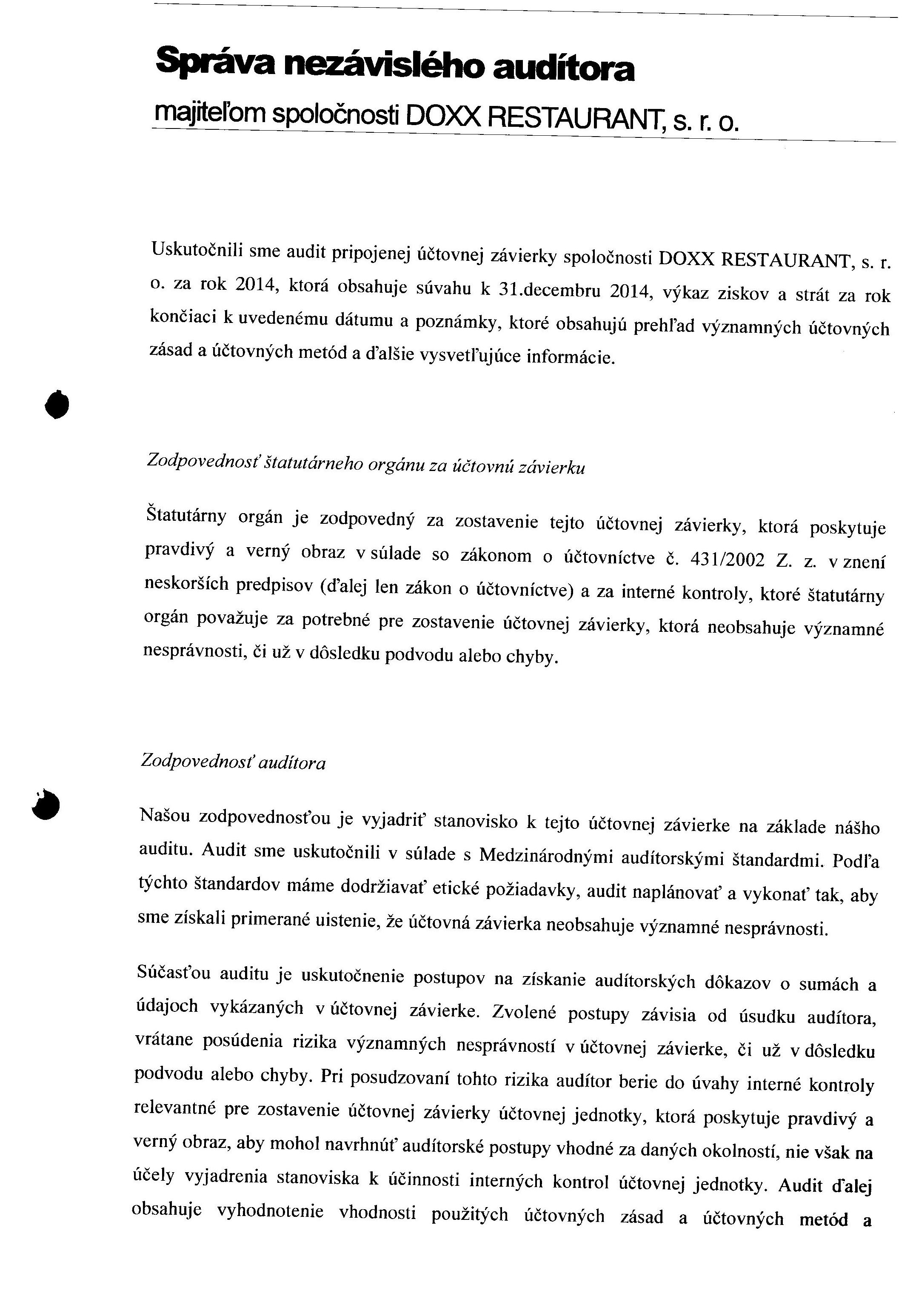 Správa nezávislého audítora
majiteľom spoločnosti DOXX RESTAURANT, s. r. o.

Uskutočnili sme audit pripojenej účtovnej závierky spoločnosti DOXX RESTAURANT, s. r. o. za rok 2014, ktorá obsahuje súvahu k 31.decembru 2014, výkaz ziskov a strát za rok končiaci k uvedenému dátumu a poznámky, ktoré obsahujú prehľad významných účtovných zásad a účtovných metód a ďalšie vysvetľujúce informácie.

Zodpovednosť štatutárneho orgánu za účtovnú závierku

Štatutárny orgán je zodpovedný za zostavenie tejto účtovnej závierky, ktorá poskytuje pravdivý a verný obraz v súlade so zákonom o účtovníctve č. 431/2002 Z. z. v znení neskorších predpisov (ďalej len zákon o účtovníctve) a za interné kontroly, ktoré štatutárny orgán považuje za potrebné pre zostavenie účtovnej závierky, ktorá neobsahuje významné nesprávnosti, či už v dôsledku podvodu alebo chyby.

Zodpovednosť audítora

Našou zodpovednosťou je vyjadriť stanovisko k tejto účtovnej závierke na základe nášho auditu. Audit sme uskutočnili v súlade s Medzinárodnými audítorskými štandardmi. Podľa týchto štandardov máme dodržiavať etické požiadavky, audit naplánovať a vykonať tak, aby sme získali primerané uistenie, že účtovná závierka neobsahuje významné nesprávnosti.

Súčasťou auditu je uskutočnenie postupov na získanie audítorských dôkazov o sumách a údajoch vykázaných v účtovnej závierke. Zvolené postupy závisia od úsudku audítora, vrátane posúdenia rizika významných nesprávností v účtovnej závierke, či už v dôsledku podvodu alebo chyby. Pri posudzovaní tohto rizika audítor berie do úvahy interné kontroly relevantné pre zostavenie účtovnej závierky účtovnej jednotky, ktorá poskytuje pravdivý a verný obraz, aby mohol navrhnúť audítorské postupy vhodné za daných okolností, nie však na účely vyjadrenia stanoviska k účinnosti interných kontrol účtovnej jednotky. Audit ďalej obsahuje vyhodnotenie vhodnosti použitých účtovných zásad a účtovných metód a